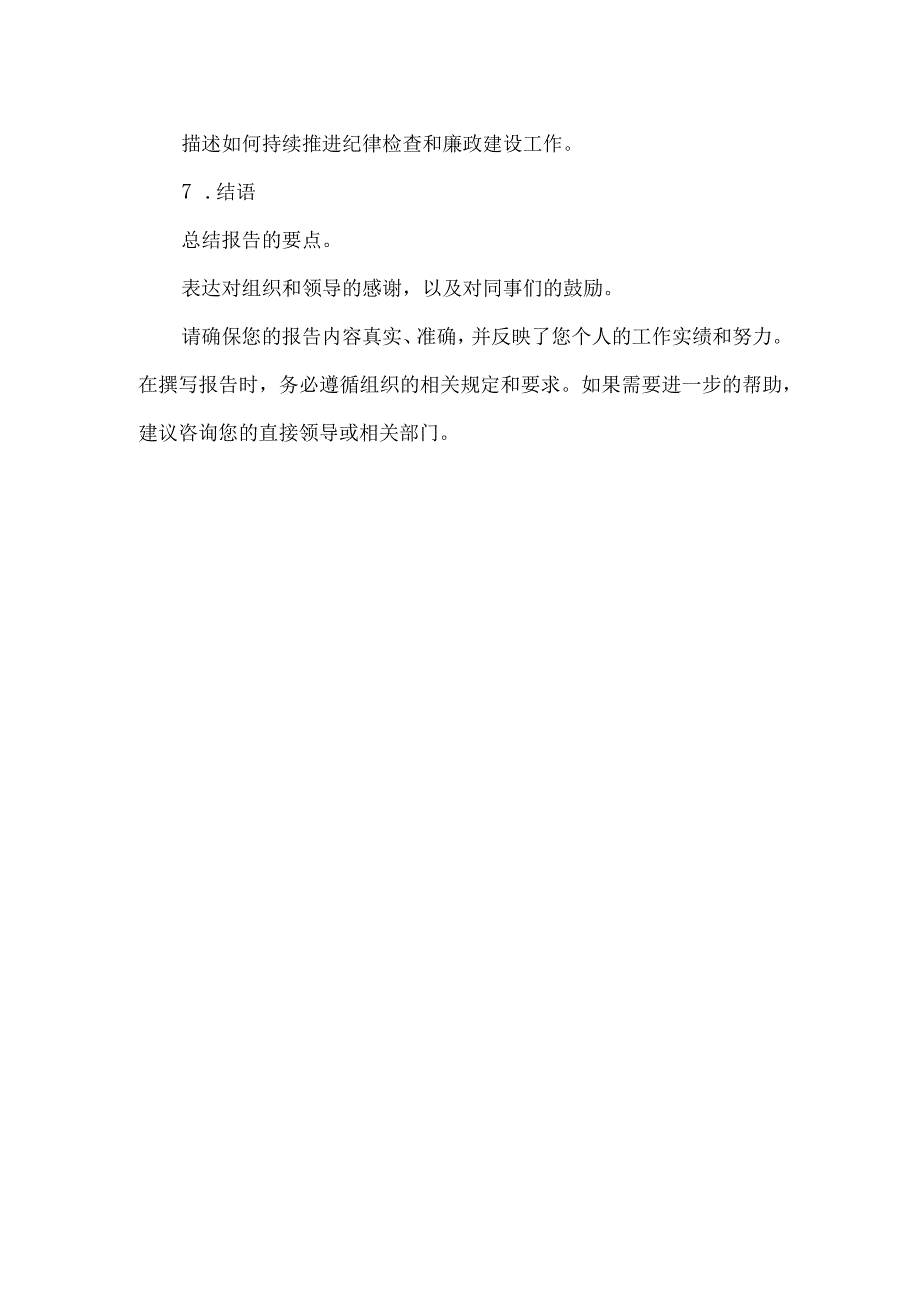 描述如何持续推进纪律检查和廉政建设工作。

7 .结语

总结报告的要点。

表达对组织和领导的感谢，以及对同事们的鼓励。

请确保您的报告内容真实、准确，并反映了您个人的工作实绩和努力。在撰写报告时，务必遵循组织的相关规定和要求。如果需要进一步的帮助，建议咨询您的直接领导或相关部门。